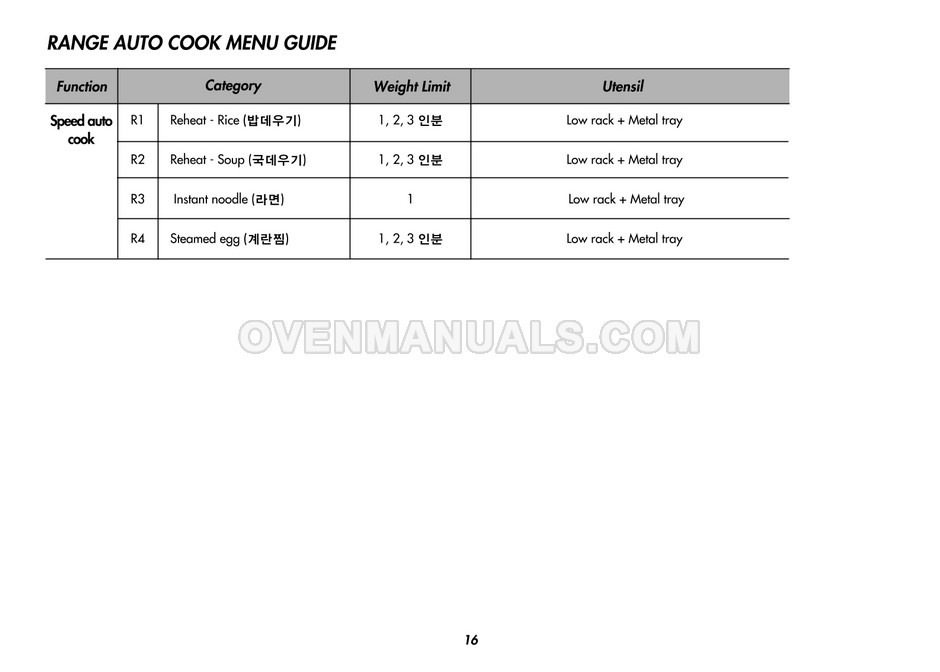 RANGE AUTO COOK MENU GUIDE

| Function | Category | | Weight Limit | Utensil |
|---|---|---|---|---|
| Speed auto cook | R1 | Reheat - Rice (밥데우기) | 1, 2, 3 인분 | Low rack + Metal tray |
| | R2 | Reheat - Soup (국데우기) | 1, 2, 3 인분 | Low rack + Metal tray |
| | R3 | Instant noodle (라면) | 1 | Low rack + Metal tray |
| | R4 | Steamed egg (계란찜) | 1, 2, 3 인분 | Low rack + Metal tray |

16

OVENMANUALS.COM